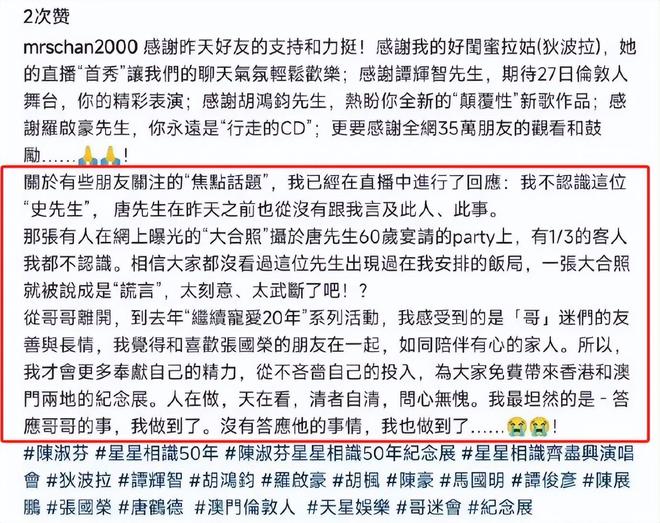 2次赞

mrschan2000 感謝昨天好友的支持和力挺！感謝我的好閨蜜拉姑(狄波拉)，她的直播“首秀”讓我們的聊天氣氛輕鬆歡樂；感謝譚輝智先生，期待27日倫敦人舞台，你的精彩表演；感謝胡鴻鈞先生，熱盼你全新的“顛覆性”新歌作品；感謝羅啟豪先生，你永遠是“行走的CD”；更要感謝全網35萬朋友的觀看和鼓勵……🙏🙏！

關於有些朋友關注的“焦點話題”，我已經在直播中進行了回應：我不認識這位“史先生”，唐先生在昨天之前也從沒有跟我言及此人、此事。
那張有人在網上曝光的“大合照”攝於唐先生60歲宴請的party上，有1/3的客人我都不認識。相信大家都沒看過這位先生出現過在我安排的飯局，一張大合照就被說成是“謊言”，太刻意、太武斷了吧！？
從哥哥離開，到去年“繼續寵愛20年”系列活動，我感受到的是「哥」迷們的友善與長情，我覺得和喜歡張國榮的朋友在一起，如同陪伴有心的家人。所以，我才會更多奉獻自己的精力，從不吝嗇自己的投入，為大家免費帶來香港和澳門兩地的紀念展。人在做，天在看，清者自清，問心無愧。我最坦然的是 - 答應哥哥的事，我做到了。沒有答應他的事情，我也做到了……😭😭！
#陳淑芬 #星星相識50年 #陳淑芬星星相識50年紀念展 #星星相識齊盡興演唱會 #狄波拉 #譚輝智 #胡鴻鈞 #羅啟豪 #胡楓 #陳豪 #馬國明 #譚俊彥 #陳展鵬 #張國榮 #唐鶴德 #澳門倫敦人 #天星娛樂 #哥迷會 #紀念展